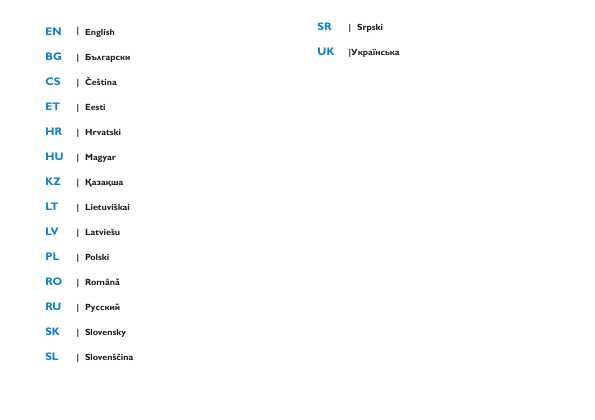 EN | English

BG | Български

CS | Čeština

ET | Eesti

HR | Hrvatski

HU | Magyar

KZ | Қазақша

LT | Lietuviškai

LV | Latviešu

PL | Polski

RO | Română

RU | Русский

SK | Slovensky

SL | Slovenščina

SR | Srpski

UK |Українська